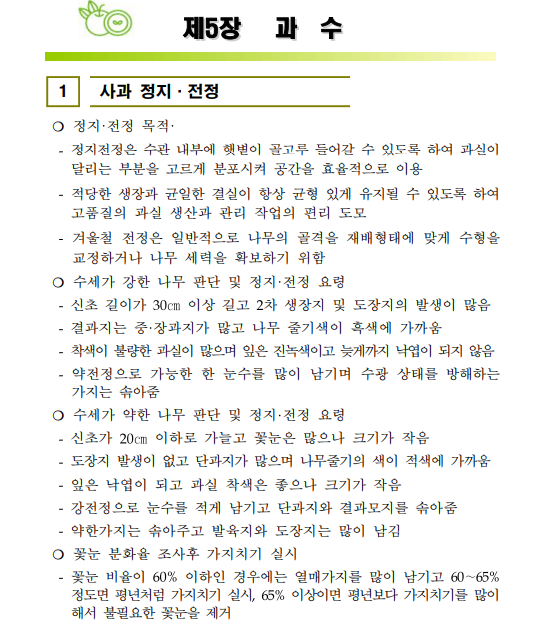 제5장 과 수

1 사과 정지 · 전정

○ 정지·전정 목적·

- 정지전정은 수관 내부에 햇볕이 골고루 들어갈 수 있도록 하여 과실이 달리는 부분을 고르게 분포시켜 공간을 효율적으로 이용

- 적당한 생장과 균일한 결실이 항상 균형 있게 유지될 수 있도록 하여 고품질의 과실 생산과 관리 작업의 편리 도모

- 겨울철 전정은 일반적으로 나무의 골격을 재배형태에 맞게 수형을 교정하거나 나무 세력을 확보하기 위함

○ 수세가 강한 나무 판단 및 정지·전정 요령

- 신초 길이가 30㎝ 이상 길고 2차 생장지 및 도장지의 발생이 많음

- 결과지는 중·장과지가 많고 나무 줄기색이 흑색에 가까움

- 착색이 불량한 과실이 많으며 잎은 진녹색이고 늦게까지 낙엽이 되지 않음

- 약전정으로 가능한 한 눈수를 많이 남기며 수광 상태를 방해하는 가지는 솎아줌

○ 수세가 약한 나무 판단 및 정지·전정 요령

- 신초가 20㎝ 이하로 가늘고 꽃눈은 많으나 크기가 작음

- 도장지 발생이 없고 단과지가 많으며 나무줄기의 색이 적색에 가까움

- 잎은 낙엽이 되고 과실 착색은 좋으나 크기가 작음

- 강전정으로 눈수를 적게 남기고 단과지와 결과모지를 솎아줌

- 약한가지는 솎아주고 발육지와 도장지는 많이 남김

○ 꽃눈 분화율 조사후 가지치기 실시

- 꽃눈 비율이 60% 이하인 경우에는 열매가지를 많이 남기고 60~65% 정도면 평년처럼 가지치기 실시, 65% 이상이면 평년보다 가지치기를 많이 해서 불필요한 꽃눈을 제거